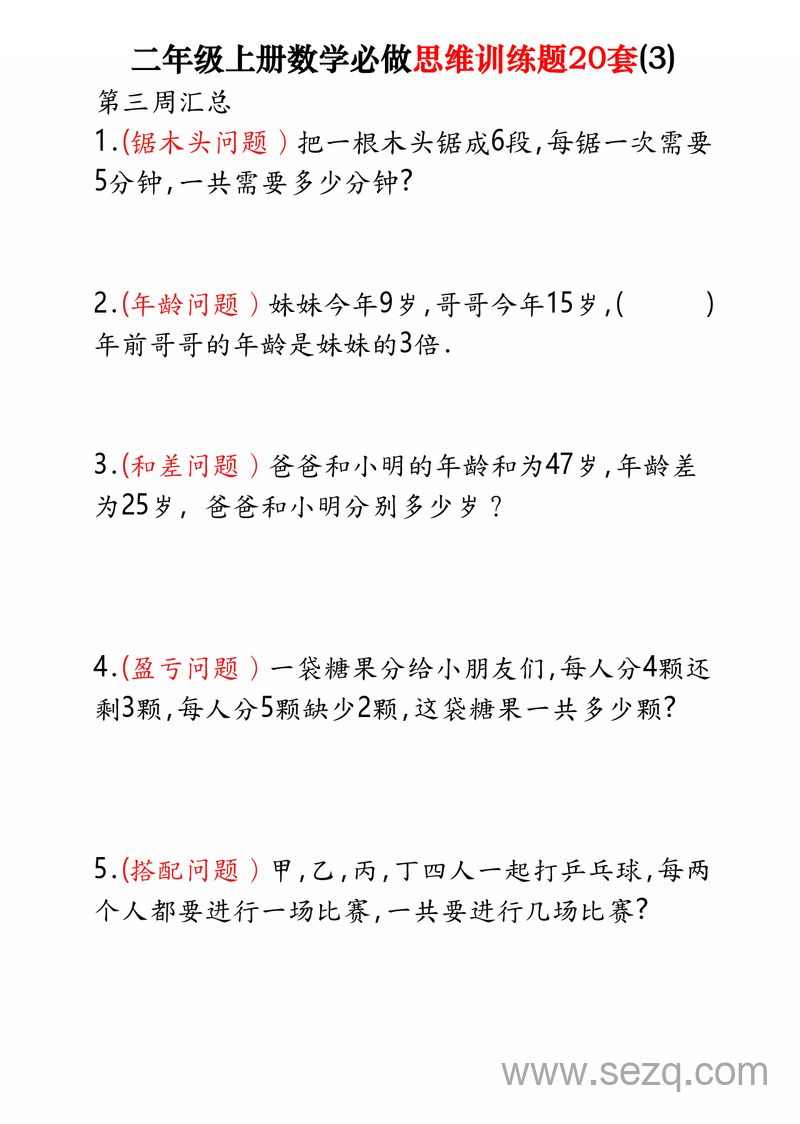 二年级上册数学必做思维训练题20套(3)

第三周汇总

1.(锯木头问题）把一根木头锯成6段,每锯一次需要5分钟,一共需要多少分钟?

2.(年龄问题）妹妹今年9岁,哥哥今年15岁,(　　)年前哥哥的年龄是妹妹的3倍.

3.(和差问题）爸爸和小明的年龄和为47岁,年龄差为25岁，爸爸和小明分别多少岁？

4.(盈亏问题）一袋糖果分给小朋友们,每人分4颗还剩3颗,每人分5颗缺少2颗,这袋糖果一共多少颗?

5.(搭配问题）甲,乙,丙,丁四人一起打乒乓球,每两个人都要进行一场比赛,一共要进行几场比赛?

www.sezq.com